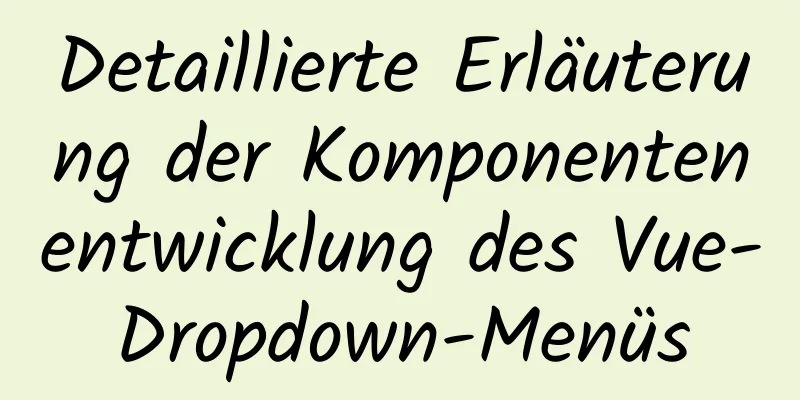 Detaillierte Erläuterung der Komponentenentwicklung des Vue-Dropdown-Menüs